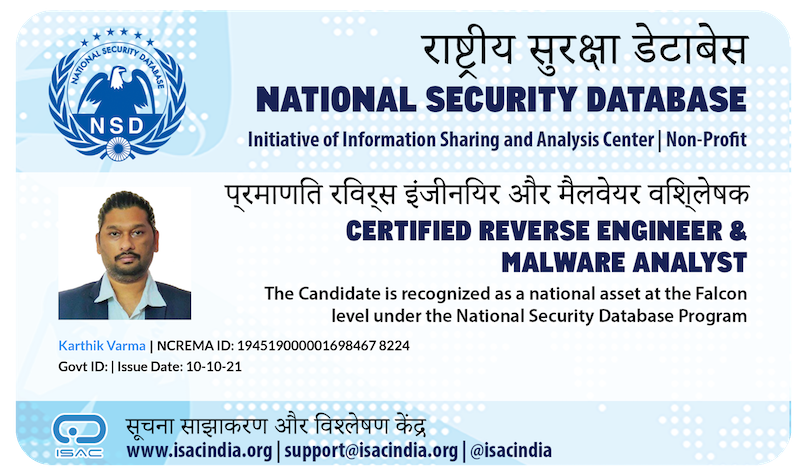 NATIONAL SECURITY DATABASE
NSD

राष्ट्रीय सुरक्षा डेटाबेस
NATIONAL SECURITY DATABASE
Initiative of Information Sharing and Analysis Center | Non-Profit

प्रमाणति रविर्स इंजीनयिर और मैलवेयर वश्लिेषक
CERTIFIED REVERSE ENGINEER & MALWARE ANALYST
The Candidate is recognized as a national asset at the Falcon level under the National Security Database Program

Karthik Varma | NCREMA ID: 194519000001698467 8224
Govt ID: | Issue Date: 10-10-21

ISAC
सूचना साझाकरण और विश्लेषण केंद्र
www.isacindia.org | support@isacindia.org | @isacindia